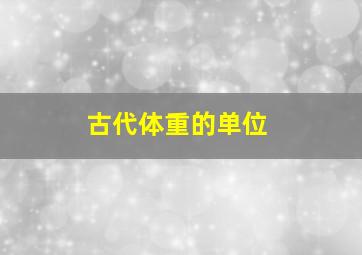 古代体重的单位